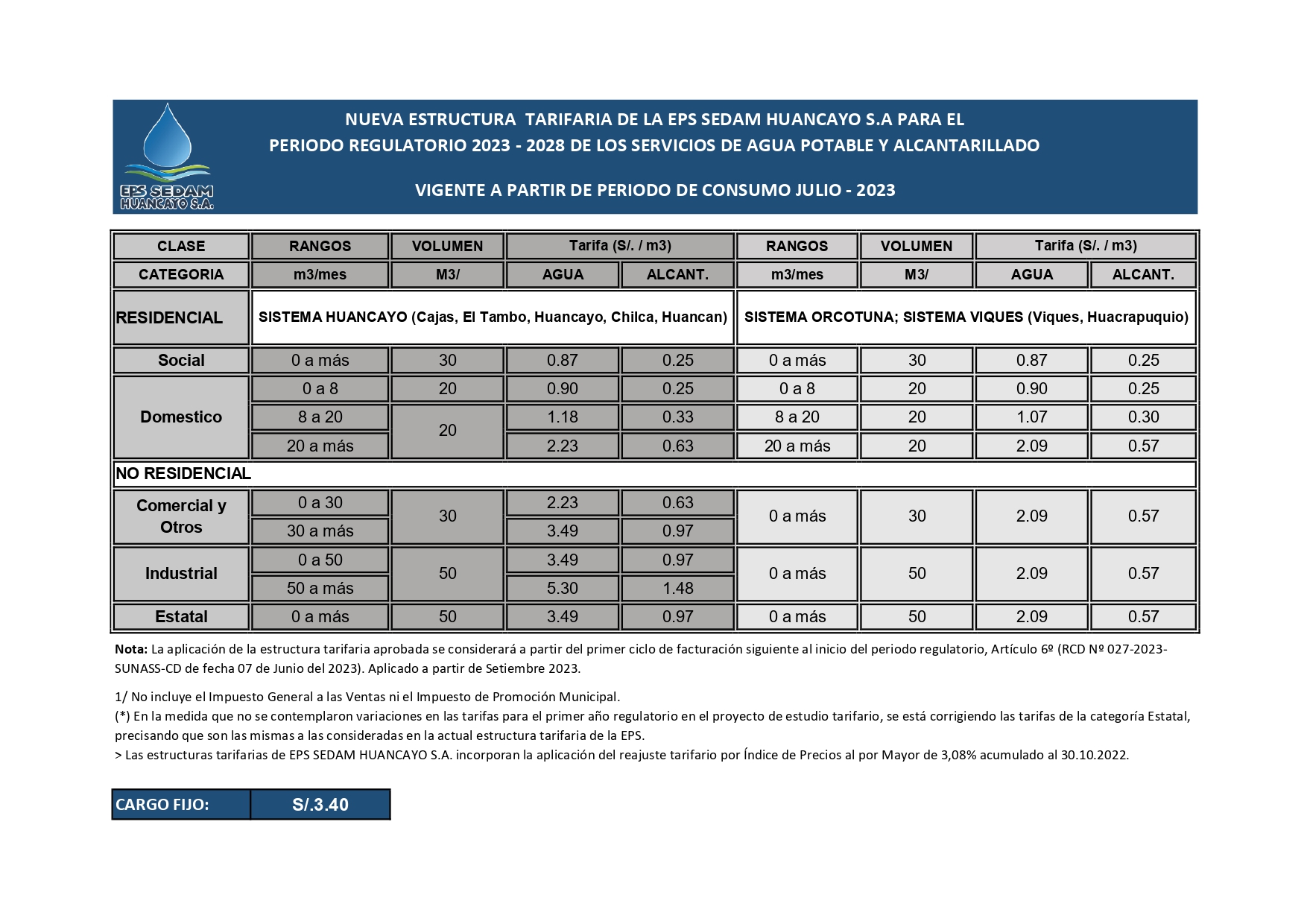 EPS SEDAM HUANCAYO S.A.

NUEVA ESTRUCTURA TARIFARIA DE LA EPS SEDAM HUANCAYO S.A PARA EL PERIODO REGULATORIO 2023 - 2028 DE LOS SERVICIOS DE AGUA POTABLE Y ALCANTARILLADO

VIGENTE A PARTIR DE PERIODO DE CONSUMO JULIO - 2023

| CLASE | RANGOS | VOLUMEN | Tarifa (S/. / m3) | | RANGOS | VOLUMEN | Tarifa (S/. / m3) | |
|---|---|---|---|---|---|---|---|---|
| CATEGORIA | m3/mes | M3/ | AGUA | ALCANT. | m3/mes | M3/ | AGUA | ALCANT. |
| RESIDENCIAL | SISTEMA HUANCAYO (Cajas, El Tambo, Huancayo, Chilca, Huancan) | | | | SISTEMA ORCOTUNA; SISTEMA VIQUES (Viques, Huacrapuquio) | | | |
| Social | 0 a más | 30 | 0.87 | 0.25 | 0 a más | 30 | 0.87 | 0.25 |
| Domestico | 0 a 8 | 20 | 0.90 | 0.25 | 0 a 8 | 20 | 0.90 | 0.25 |
| | 8 a 20 | 20 | 1.18 | 0.33 | 8 a 20 | 20 | 1.07 | 0.30 |
| | 20 a más | | 2.23 | 0.63 | 20 a más | 20 | 2.09 | 0.57 |
| NO RESIDENCIAL | | | | | | | | |
| Comercial y Otros | 0 a 30 | 30 | 2.23 | 0.63 | 0 a más | 30 | 2.09 | 0.57 |
| | 30 a más | | 3.49 | 0.97 | | | | |
| Industrial | 0 a 50 | 50 | 3.49 | 0.97 | 0 a más | 50 | 2.09 | 0.57 |
| | 50 a más | | 5.30 | 1.48 | | | | |
| Estatal | 0 a más | 50 | 3.49 | 0.97 | 0 a más | 50 | 2.09 | 0.57 |

Nota: La aplicación de la estructura tarifaria aprobada se considerará a partir del primer ciclo de facturación siguiente al inicio del periodo regulatorio, Artículo 6º (RCD Nº 027-2023-SUNASS-CD de fecha 07 de Junio del 2023). Aplicado a partir de Setiembre 2023.

1/ No incluye el Impuesto General a las Ventas ni el Impuesto de Promoción Municipal.
(*) En la medida que no se contemplaron variaciones en las tarifas para el primer año regulatorio en el proyecto de estudio tarifario, se está corrigiendo las tarifas de la categoría Estatal, precisando que son las mismas a las consideradas en la actual estructura tarifaria de la EPS.
> Las estructuras tarifarias de EPS SEDAM HUANCAYO S.A. incorporan la aplicación del reajuste tarifario por Índice de Precios al por Mayor de 3,08% acumulado al 30.10.2022.

| CARGO FIJO: | S/.3.40 |
|---|---|